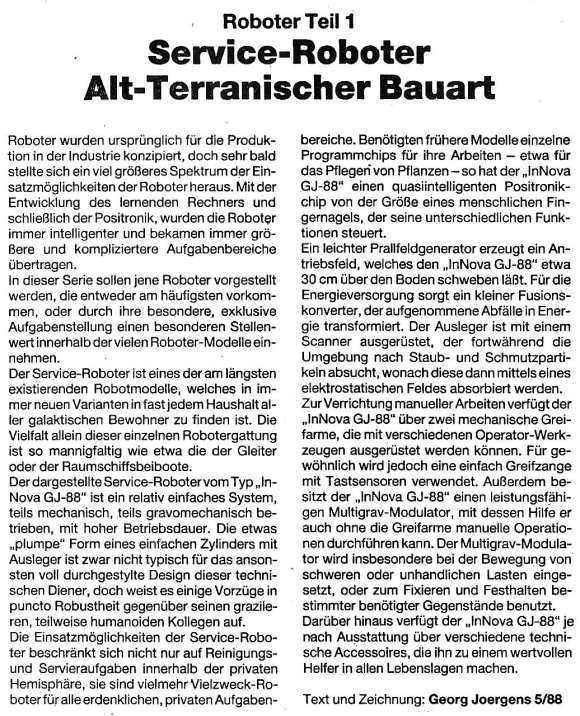 Roboter Teil 1

Service-Roboter Alt-Terranischer Bauart

Roboter wurden ursprünglich für die Produktion in der Industrie konzipiert, doch sehr bald stellte sich ein viel größeres Spektrum der Einsatzmöglichkeiten der Roboter heraus. Mit der Entwicklung des lernenden Rechners und schließlich der Positronik, wurden die Roboter immer intelligenter und bekamen immer größere und kompliziertere Aufgabenbereiche übertragen.
In dieser Serie sollen jene Roboter vorgestellt werden, die entweder am häufigsten vorkommen, oder durch ihre besondere, exklusive Aufgabenstellung einen besonderen Stellenwert innerhalb der vielen Roboter-Modelle einnehmen.
Der Service-Roboter ist eines der am längsten existierenden Robotmodelle, welches in immer neuen Varianten in fast jedem Haushalt aller galaktischen Bewohner zu finden ist. Die Vielfalt allein dieser einzelnen Robotergattung ist so mannigfaltig wie etwa die der Gleiter oder der Raumschiffsbeiboote.
Der dargestellte Service-Roboter vom Typ „InNova GJ-88" ist ein relativ einfaches System, teils mechanisch, teils gravomechanisch betrieben, mit hoher Betriebsdauer. Die etwas „plumpe" Form eines einfachen Zylinders mit Ausleger ist zwar nicht typisch für das ansonsten voll durchgestylte Design dieser technischen Diener, doch weist es einige Vorzüge in puncto Robustheit gegenüber seinen grazileren, teilweise humanoiden Kollegen auf.
Die Einsatzmöglichkeiten der Service-Roboter beschränkt sich nicht nur auf Reinigungs- und Servieraufgaben innerhalb der privaten Hemisphäre, sie sind vielmehr Vielzweck-Roboter für alle erdenklichen, privaten Aufgabenbereiche. Benötigten frühere Modelle einzelne Programmchips für ihre Arbeiten – etwa für das Pflegen von Pflanzen – so hat der „InNova GJ-88" einen quasiintelligenten Positronikchip von der Größe eines menschlichen Fingernagels, der seine unterschiedlichen Funktionen steuert.
Ein leichter Prallfeldgenerator erzeugt ein Antriebsfeld, welches den „InNova GJ-88" etwa 30 cm über den Boden schweben läßt. Für die Energieversorgung sorgt ein kleiner Fusionskonverter, der aufgenommene Abfälle in Energie transformiert. Der Ausleger ist mit einem Scanner ausgerüstet, der fortwährend die Umgebung nach Staub- und Schmutzpartikeln absucht, wonach diese dann mittels eines elektrostatischen Feldes absorbiert werden.
Zur Verrichtung manueller Arbeiten verfügt der „InNova GJ-88" über zwei mechanische Greifarme, die mit verschiedenen Operator-Werkzeugen ausgerüstet werden können. Für gewöhnlich wird jedoch eine einfach Greifzange mit Tastsensoren verwendet. Außerdem besitzt der „InNova GJ-88" einen leistungsfähigen Multigrav-Modulator, mit dessen Hilfe er auch ohne die Greifarme manuelle Operationen durchführen kann. Der Multigrav-Modulator wird insbesondere bei der Bewegung von schweren oder unhandlichen Lasten eingesetzt, oder zum Fixieren und Festhalten bestimmter benötigter Gegenstände benutzt.
Darüber hinaus verfügt der „InNova GJ-88" je nach Ausstattung über verschiedene technische Accessoires, die ihn zu einem wertvollen Helfer in allen Lebenslagen machen.

Text und Zeichnung: Georg Joergens 5/88